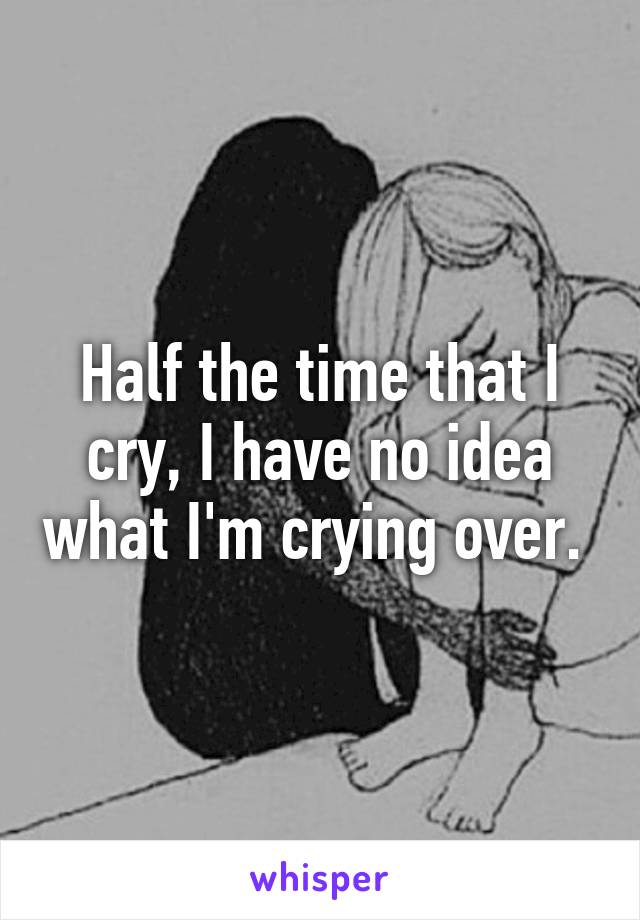 Half the time that I cry, I have no idea what I'm crying over.

whisper